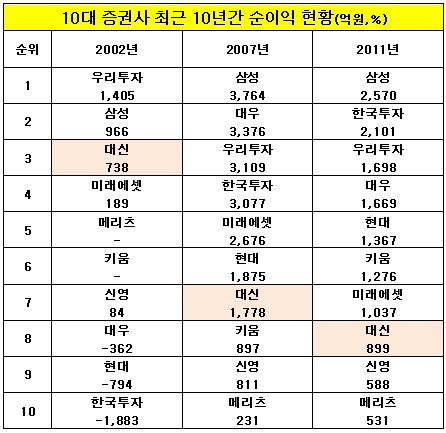 10대 증권사 최근 10년간 순이익 현황(억원,%)

| 순위 | 2002년 | 2007년 | 2011년 |
|---|---|---|---|
| 1 | 우리투자 1,405 | 삼성 3,764 | 삼성 2,570 |
| 2 | 삼성 966 | 대우 3,376 | 한국투자 2,101 |
| 3 | 대신 738 | 우리투자 3,109 | 우리투자 1,698 |
| 4 | 미래에셋 189 | 한국투자 3,077 | 대우 1,669 |
| 5 | 메리츠 - | 미래에셋 2,676 | 현대 1,367 |
| 6 | 키움 - | 현대 1,875 | 키움 1,276 |
| 7 | 신영 84 | 대신 1,778 | 미래에셋 1,037 |
| 8 | 대우 -362 | 키움 897 | 대신 899 |
| 9 | 현대 -794 | 신영 811 | 신영 588 |
| 10 | 한국투자 -1,883 | 메리츠 231 | 메리츠 531 |